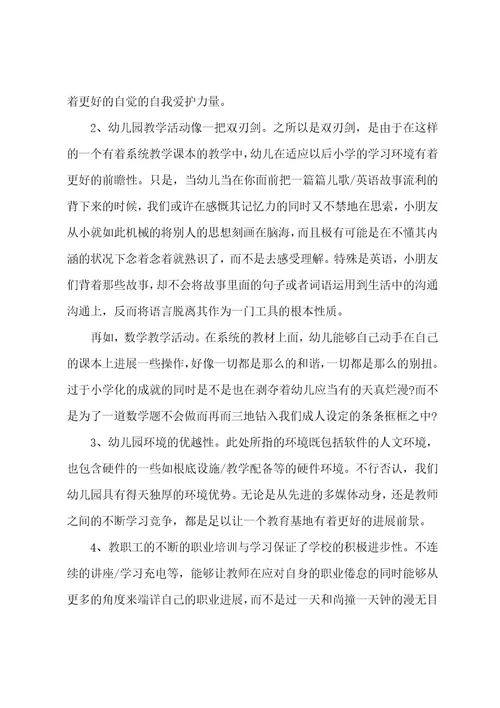 着更好的自觉的自我爱护力量。

2、幼儿园教学活动像一把双刃剑。之所以是双刃剑，是由于在这样的一个有着系统教学课本的教学中，幼儿在适应以后小学的学习环境有着更好的前瞻性。只是，当幼儿当在你面前把一篇篇儿歌/英语故事流利的背下来的时候，我们或许在感慨其记忆力的同时又不禁地在思索，小朋友从小就如此机械的将别人的思想刻画在脑海，而且极有可能是在不懂其内涵的状况下念着念着就熟识了，而不是去感受理解。特殊是英语，小朋友们背着那些故事，却不会将故事里面的句子或者词语运用到生活中的沟通沟通上，反而将语言脱离其作为一门工具的根本性质。

再如，数学教学活动。在系统的教材上面，幼儿能够自己动手在自己的课本上进展一些操作，好像一切都是那么的和谐，一切都是那么的别扭。过于小学化的成就的同时是不是也在剥夺着幼儿应当有的天真烂漫?而不是为了一道数学题不会做而再而三地钻入我们成人设定的条条框框之中?

3、幼儿园环境的优越性。此处所指的环境既包括软件的人文环境，也包含硬件的一些如根底设施/教学配备等的硬件环境。不行否认，我们幼儿园具有得天独厚的环境优势。无论是从先进的多媒体动身，还是教师之间的不断学习竞争，都是足以让一个教育基地有着更好的进展前景。

4、教职工的不断的职业培训与学习保证了学校的积极进步性。不连续的讲座/学习充电等，能够让教师在应对自身的职业倦怠的同时能够从更多的角度来端详自己的职业进展，而不是过一天和尚撞一天钟的漫无目